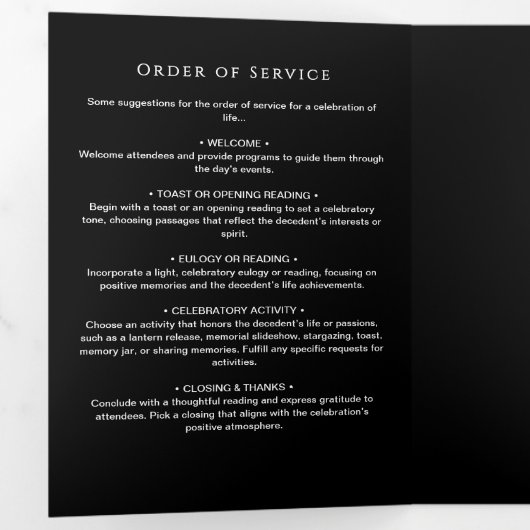 ORDER OF SERVICE

Some suggestions for the order of service for a celebration of life...

• WELCOME •
Welcome attendees and provide programs to guide them through the day's events.

• TOAST OR OPENING READING •
Begin with a toast or an opening reading to set a celebratory tone, choosing passages that reflect the decedent's interests or spirit.

• EULOGY OR READING •
Incorporate a light, celebratory eulogy or reading, focusing on positive memories and the decedent's life achievements.

• CELEBRATORY ACTIVITY •
Choose an activity that honors the decedent's life or passions, such as a lantern release, memorial slideshow, stargazing, toast, memory jar, or sharing memories. Fulfill any specific requests for activities.

• CLOSING & THANKS •
Conclude with a thoughtful reading and express gratitude to attendees. Pick a closing that aligns with the celebration's positive atmosphere.